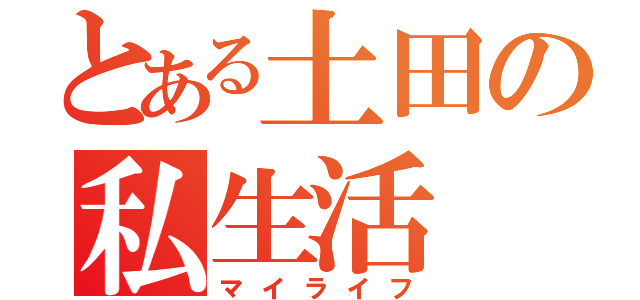 とある土田の
私生活
マイライフ